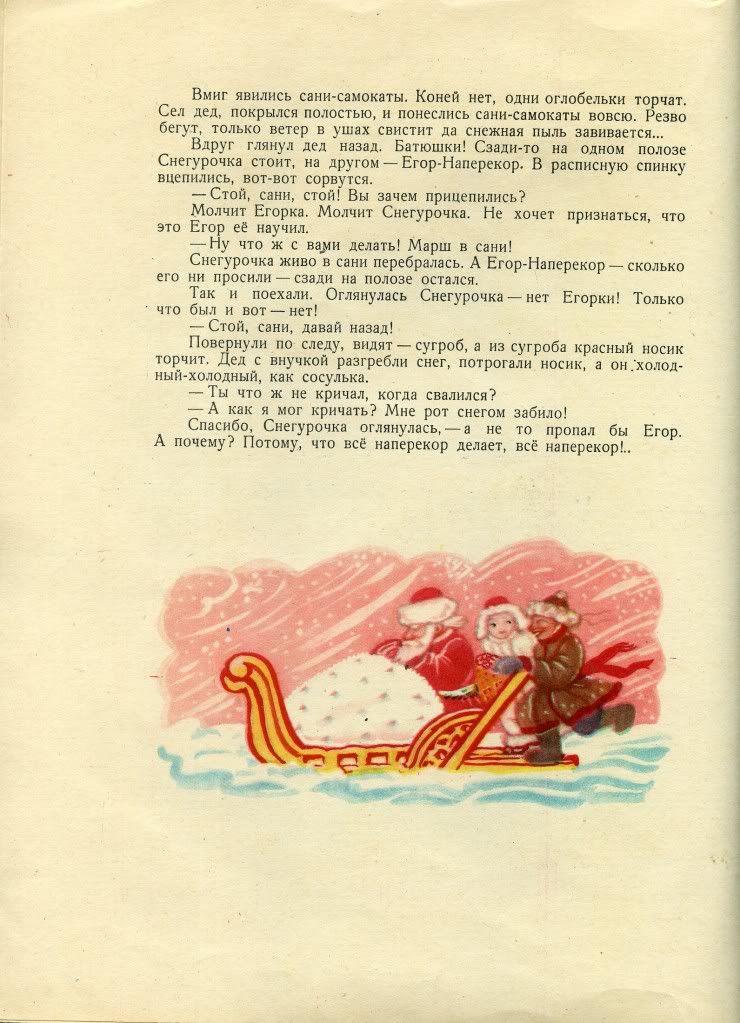 Вмиг явились сани-самокаты. Коней нет, одни оглобельки торчат. Сел дед, покрылся полостью, и понеслись сани-самокаты вовсю. Резво бегут, только ветер в ушах свистит да снежная пыль завивается...

Вдруг глянул дед назад. Батюшки! Сзади-то на одном полозе Снегурочка стоит, на другом — Егор-Наперекор. В расписную спинку вцепились, вот-вот сорвутся.

— Стой, сани, стой! Вы зачем прицепились?

Молчит Егорка. Молчит Снегурочка. Не хочет признаться, что это Егор её научил.

— Ну что ж с вами делать! Марш в сани!

Снегурочка живо в сани перебралась. А Егор-Наперекор — сколько его ни просили — сзади на полозе остался.

Так и поехали. Оглянулась Снегурочка — нет Егорки! Только что был и вот — нет!

— Стой, сани, давай назад!

Повернули по следу, видят — сугроб, а из сугроба красный носик торчит. Дед с внучкой разгребли снег, потрогали носик, а он холодный-холодный, как сосулька.

— Ты что ж не кричал, когда свалился?

— А как я мог кричать? Мне рот снегом забило!

Спасибо, Снегурочка оглянулась, — а не то пропал бы Егор. А почему? Потому, что всё наперекор делает, всё наперекор!..